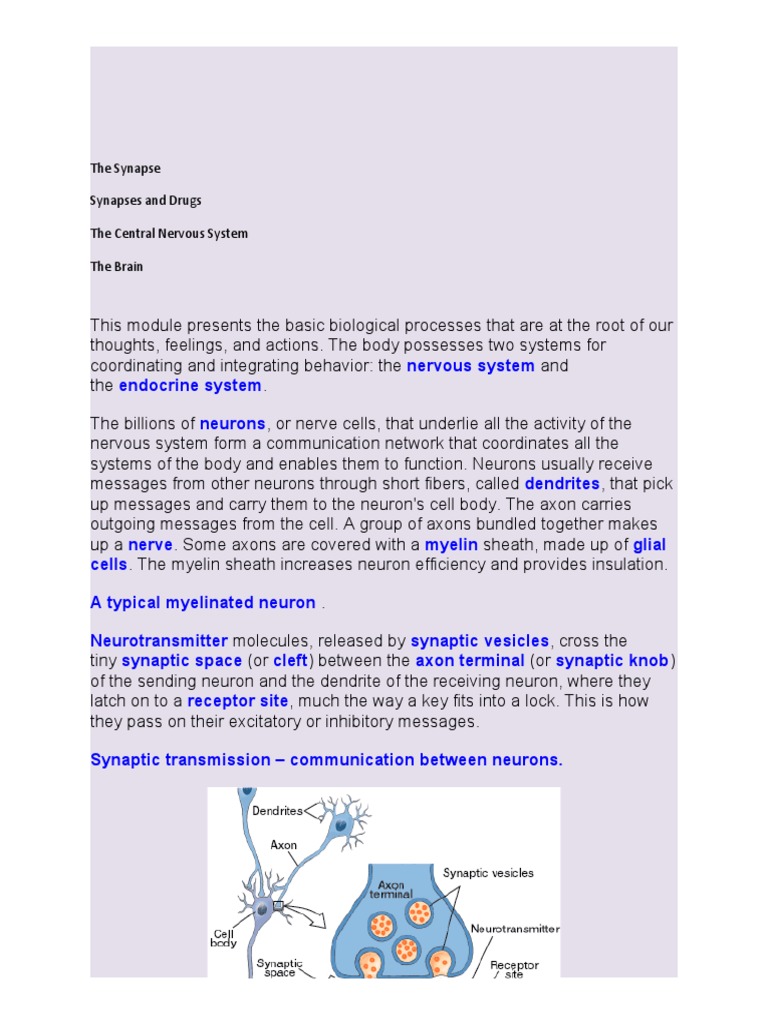 The Synapse

Synapses and Drugs

The Central Nervous System

The Brain

This module presents the basic biological processes that are at the root of our thoughts, feelings, and actions. The body possesses two systems for coordinating and integrating behavior: the nervous system and the endocrine system.

The billions of neurons, or nerve cells, that underlie all the activity of the nervous system form a communication network that coordinates all the systems of the body and enables them to function. Neurons usually receive messages from other neurons through short fibers, called dendrites, that pick up messages and carry them to the neuron's cell body. The axon carries outgoing messages from the cell. A group of axons bundled together makes up a nerve. Some axons are covered with a myelin sheath, made up of glial cells. The myelin sheath increases neuron efficiency and provides insulation.

A typical myelinated neuron .

Neurotransmitter molecules, released by synaptic vesicles, cross the tiny synaptic space (or cleft) between the axon terminal (or synaptic knob) of the sending neuron and the dendrite of the receiving neuron, where they latch on to a receptor site, much the way a key fits into a lock. This is how they pass on their excitatory or inhibitory messages.

Synaptic transmission – communication between neurons.

Dendrites
Axon
Cell body
Synaptic space
Axon terminal
Synaptic vesicles
Neurotransmitter
Receptor site